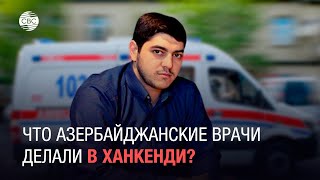 CBC

103

ЧТО АЗЕРБАЙДЖАНСКИЕ ВРАЧИ ДЕЛАЛИ В ХАНКЕНДИ?